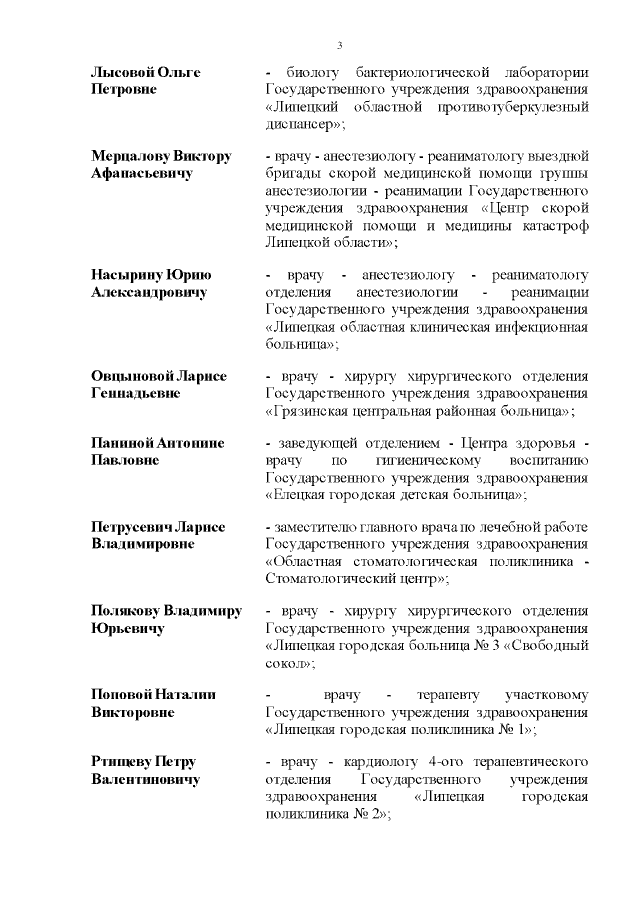 3

Лысовой Ольге Петровне

- биологу бактериологической лаборатории Государственного учреждения здравоохранения «Липецкий областной противотуберкулезный диспансер»;

Мерцалову Виктору Афанасьевичу

- врачу - анестезиологу - реаниматологу выездной бригады скорой медицинской помощи группы анестезиологии - реанимации Государственного учреждения здравоохранения «Центр скорой медицинской помощи и медицины катастроф Липецкой области»;

Насырину Юрию Александровичу

- врачу - анестезиологу - реаниматологу отделения анестезиологии - реанимации Государственного учреждения здравоохранения «Липецкая областная клиническая инфекционная больница»;

Овцыновой Ларисе Геннадьевне

- врачу - хирургу хирургического отделения Государственного учреждения здравоохранения «Грязинская центральная районная больница»;

Паниной Антонине Павловне

- заведующей отделением - Центра здоровья - врачу по гигиеническому воспитанию Государственного учреждения здравоохранения «Елецкая городская детская больница»;

Петрусевич Ларисе Владимировне

- заместителю главного врача по лечебной работе Государственного учреждения здравоохранения «Областная стоматологическая поликлиника - Стоматологический центр»;

Полякову Владимиру Юрьевичу

- врачу - хирургу хирургического отделения Государственного учреждения здравоохранения «Липецкая городская больница № 3 «Свободный сокол»;

Поповой Наталии Викторовне

- врачу - терапевту участковому Государственного учреждения здравоохранения «Липецкая городская поликлиника № 1»;

Ртищеву Петру Валентиновичу

- врачу - кардиологу 4-ого терапевтического отделения Государственного учреждения здравоохранения «Липецкая городская поликлиника № 2»;